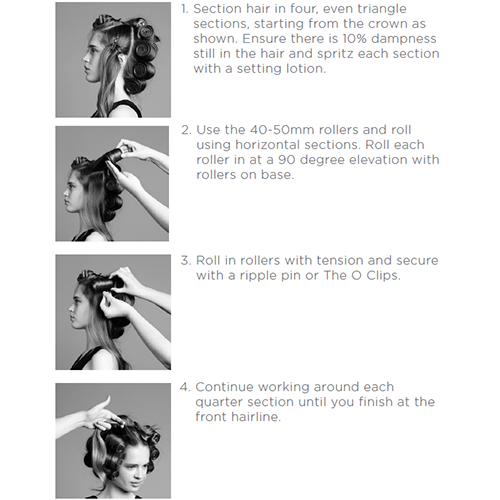 1. Section hair in four, even triangle sections, starting from the crown as shown. Ensure there is 10% dampness still in the hair and spritz each section with a setting lotion.

2. Use the 40-50mm rollers and roll using horizontal sections. Roll each roller in at a 90 degree elevation with rollers on base.

3. Roll in rollers with tension and secure with a ripple pin or The O Clips.

4. Continue working around each quarter section until you finish at the front hairline.